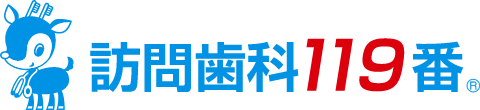 訪問歯科119番®